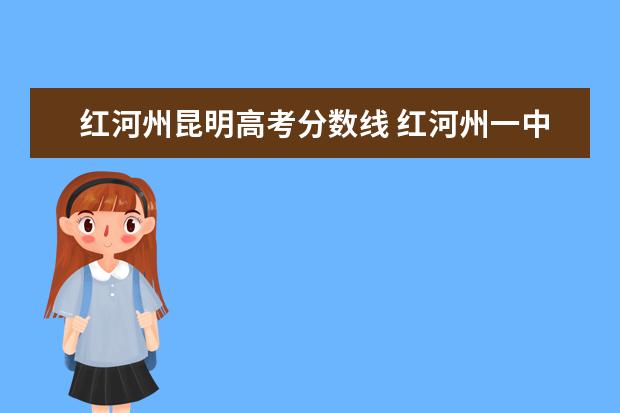 红河州昆明高考分数线 红河州一中